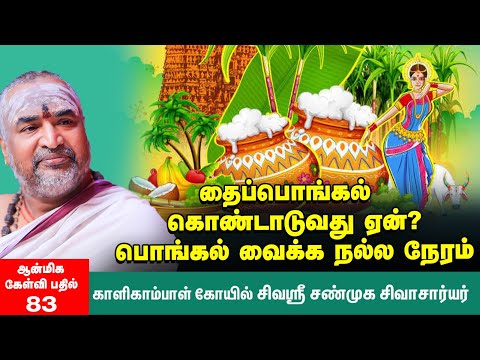 தைப்பொங்கல் கொண்டாடுவது ஏன்? பொங்கல் வைக்க நல்ல நேரம்

ஆன்மிக கேள்வி பதில் 83

காளிகாம்பாள் கோயில் சிவஸ்ரீ சண்முக சிவாசார்யர்